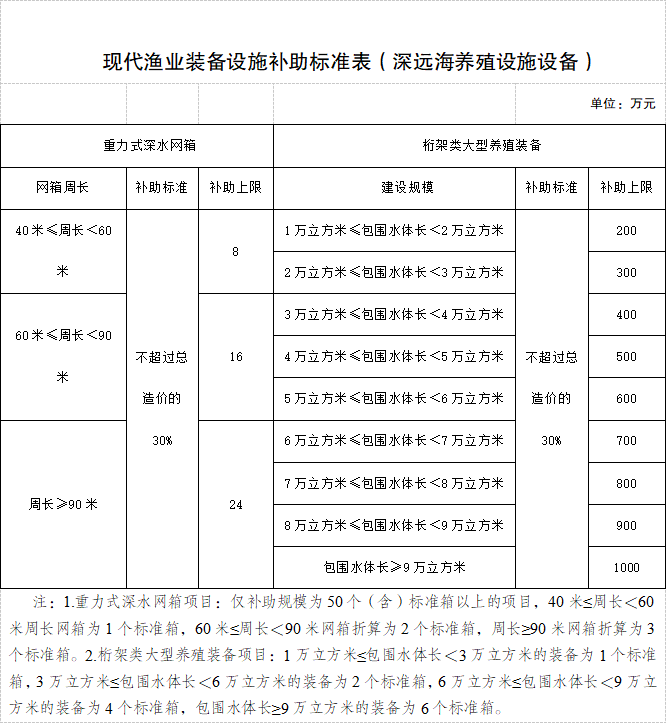 现代渔业装备设施补助标准表（深远海养殖设施设备）

单位：万元

| 重力式深水网箱 | | | 桁架类大型养殖装备 | | |
|---|---|---|---|---|---|
| 网箱周长 | 补助标准 | 补助上限 | 建设规模 | 补助标准 | 补助上限 |
| 40米≤周长＜60米 | 不超过总造价的30% | 8 | 1万立方米≤包围水体长＜2万立方米 | 不超过总造价的30% | 200 |
| | | | 2万立方米≤包围水体长＜3万立方米 | | 300 |
| 60米≤周长＜90米 | | 16 | 3万立方米≤包围水体长＜4万立方米 | | 400 |
| | | | 4万立方米≤包围水体长＜5万立方米 | | 500 |
| | | | 5万立方米≤包围水体长＜6万立方米 | | 600 |
| 周长≥90米 | | 24 | 6万立方米≤包围水体长＜7万立方米 | | 700 |
| | | | 7万立方米≤包围水体长＜8万立方米 | | 800 |
| | | | 8万立方米≤包围水体长＜9万立方米 | | 900 |
| | | | 包围水体长≥9万立方米 | | 1000 |

注：1.重力式深水网箱项目：仅补助规模为50个（含）标准箱以上的项目，40米≤周长＜60米周长网箱为1个标准箱，60米≤周长＜90米网箱折算为2个标准箱，周长≥90米网箱折算为3个标准箱。2.桁架类大型养殖装备项目：1万立方米≤包围水体长＜3万立方米的装备为1个标准箱，3万立方米≤包围水体长＜6万立方米的装备为2个标准箱，6万立方米≤包围水体长＜9万立方米的装备为4个标准箱，包围水体长≥9万立方米的装备为6个标准箱。